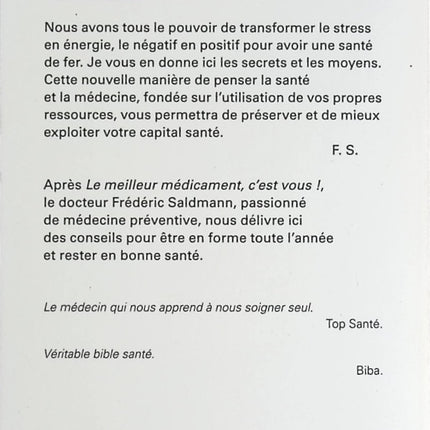 Nous avons tous le pouvoir de transformer le stress en énergie, le négatif en positif pour avoir une santé de fer. Je vous en donne ici les secrets et les moyens. Cette nouvelle manière de penser la santé et la médecine, fondée sur l'utilisation de vos propres ressources, vous permettra de préserver et de mieux exploiter votre capital santé.

F. S.

Après Le meilleur médicament, c'est vous !, le docteur Frédéric Saldmann, passionné de médecine préventive, nous délivre ici des conseils pour être en forme toute l'année et rester en bonne santé.

Le médecin qui nous apprend à nous soigner seul.

Top Santé.

Véritable bible santé.

Biba.